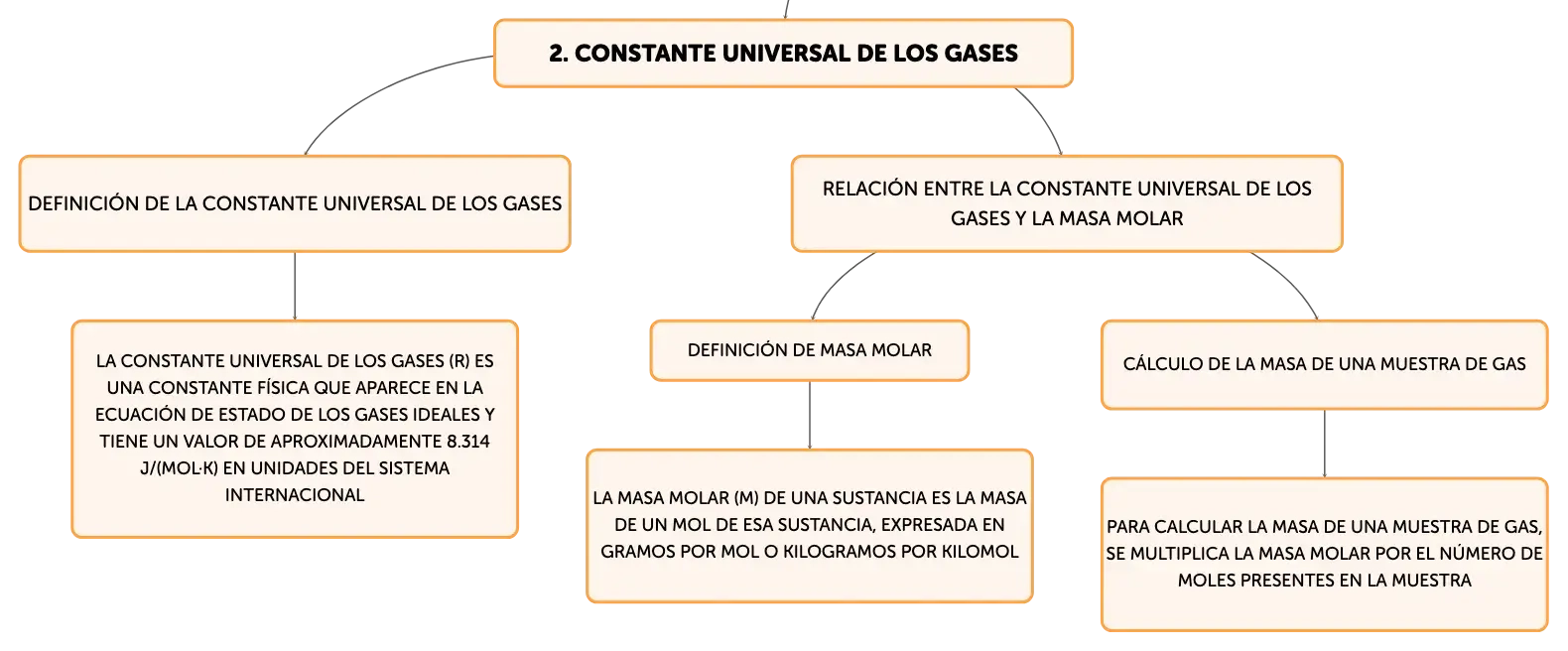 2. CONSTANTE UNIVERSAL DE LOS GASES

DEFINICIÓN DE LA CONSTANTE UNIVERSAL DE LOS GASES

LA CONSTANTE UNIVERSAL DE LOS GASES (R) ES UNA CONSTANTE FÍSICA QUE APARECE EN LA ECUACIÓN DE ESTADO DE LOS GASES IDEALES Y TIENE UN VALOR DE APROXIMADAMENTE 8.314 J/(MOL·K) EN UNIDADES DEL SISTEMA INTERNACIONAL

RELACIÓN ENTRE LA CONSTANTE UNIVERSAL DE LOS GASES Y LA MASA MOLAR

DEFINICIÓN DE MASA MOLAR

LA MASA MOLAR (M) DE UNA SUSTANCIA ES LA MASA DE UN MOL DE ESA SUSTANCIA, EXPRESADA EN GRAMOS POR MOL O KILOGRAMOS POR KILOMOL

CÁLCULO DE LA MASA DE UNA MUESTRA DE GAS

PARA CALCULAR LA MASA DE UNA MUESTRA DE GAS, SE MULTIPLICA LA MASA MOLAR POR EL NÚMERO DE MOLES PRESENTES EN LA MUESTRA